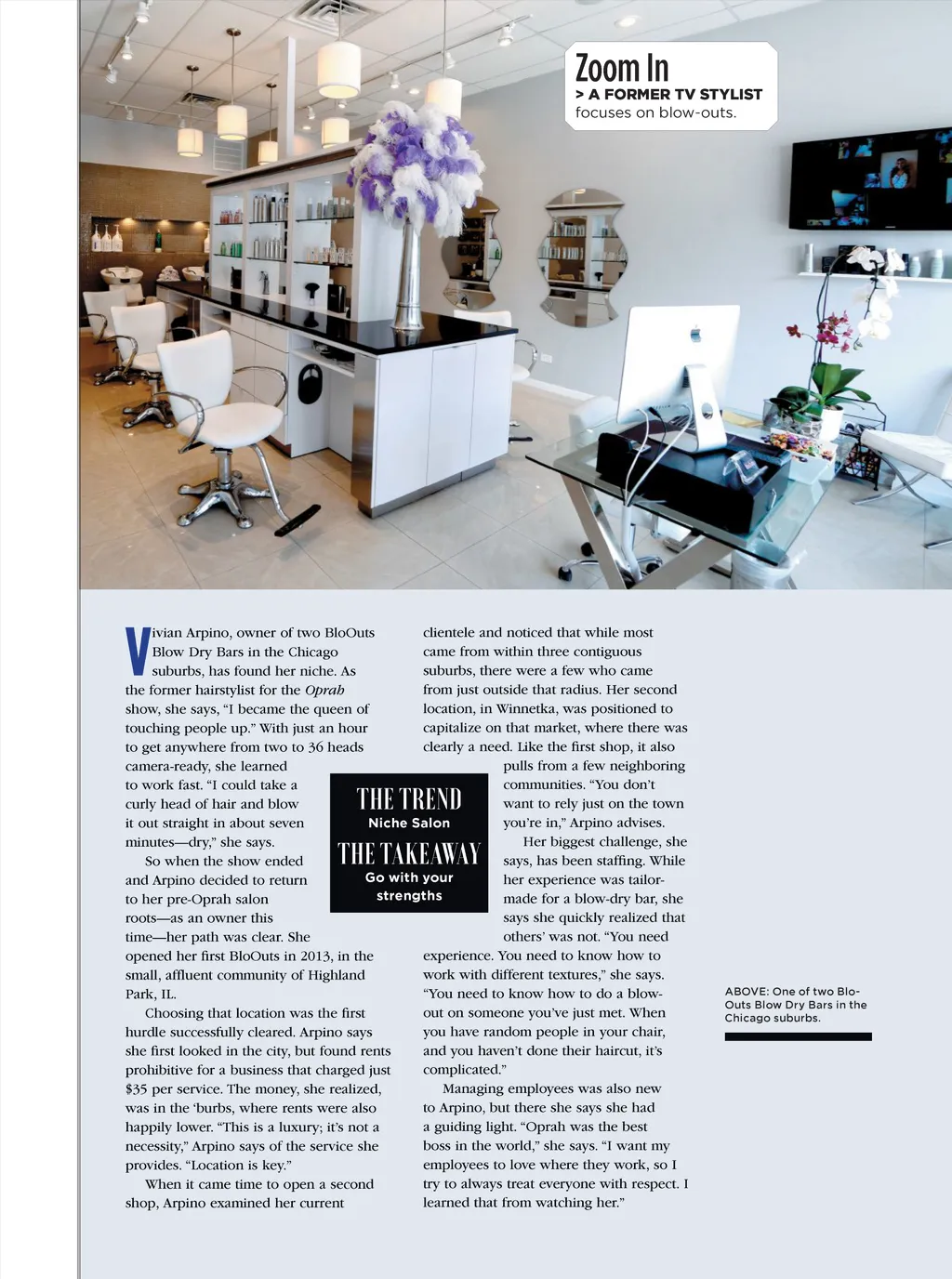 Zoom In
> A FORMER TV STYLIST
focuses on blow-outs.

Vivian Arpino, owner of two BloOuts Blow Dry Bars in the Chicago suburbs, has found her niche. As the former hairstylist for the Oprah show, she says, "I became the queen of touching people up." With just an hour to get anywhere from two to 36 heads camera-ready, she learned to work fast. "I could take a curly head of hair and blow it out straight in about seven minutes—dry," she says.

So when the show ended and Arpino decided to return to her pre-Oprah salon roots—as an owner this time—her path was clear. She opened her first BloOuts in 2013, in the small, affluent community of Highland Park, IL.

Choosing that location was the first hurdle successfully cleared. Arpino says she first looked in the city, but found rents prohibitive for a business that charged just $35 per service. The money, she realized, was in the 'burbs, where rents were also happily lower. "This is a luxury; it's not a necessity," Arpino says of the service she provides. "Location is key."

When it came time to open a second shop, Arpino examined her current clientele and noticed that while most came from within three contiguous suburbs, there were a few who came from just outside that radius. Her second location, in Winnetka, was positioned to capitalize on that market, where there was clearly a need. Like the first shop, it also pulls from a few neighboring communities. "You don't want to rely just on the town you're in," Arpino advises.

Her biggest challenge, she says, has been staffing. While her experience was tailor-made for a blow-dry bar, she says she quickly realized that others' was not. "You need experience. You need to know how to work with different textures," she says. "You need to know how to do a blow-out on someone you've just met. When you have random people in your chair, and you haven't done their haircut, it's complicated."

Managing employees was also new to Arpino, but there she says she had a guiding light. "Oprah was the best boss in the world," she says. "I want my employees to love where they work, so I try to always treat everyone with respect. I learned that from watching her."

THE TREND
Niche Salon
THE TAKEAWAY
Go with your strengths

ABOVE: One of two Blo-Outs Blow Dry Bars in the Chicago suburbs.